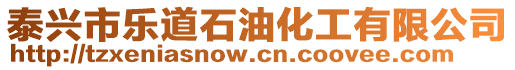 泰兴市乐道石油化工有限公司
http://tzxeniasnow.cn.coovee.com